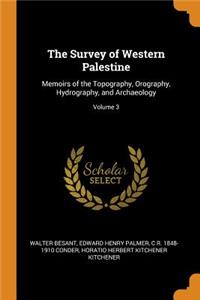 The Survey of Western Palestine

Memoirs of the Topography, Orography, Hydrography, and Archaeology

Volume 3

Scholar SELECT

WALTER BESANT, EDWARD HENRY PALMER, C R. 1848-1910 CONDER, HORATIO HERBERT KITCHENER KITCHENER